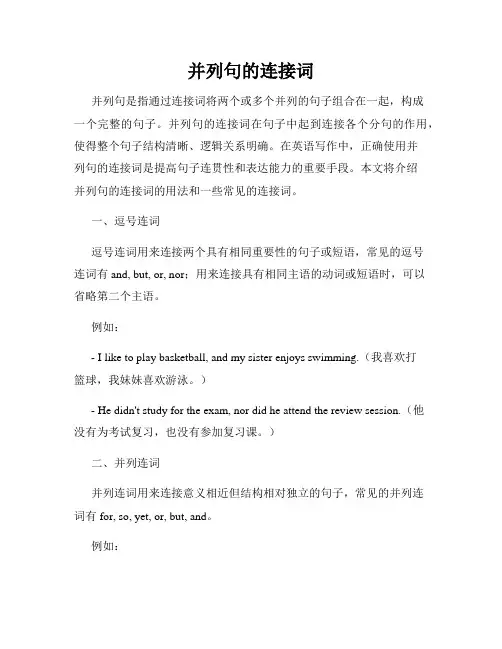 并列句的连接词

并列句是指通过连接词将两个或多个并列的句子组合在一起，构成一个完整的句子。并列句的连接词在句子中起到连接各个分句的作用，使得整个句子结构清晰、逻辑关系明确。在英语写作中，正确使用并列句的连接词是提高句子连贯性和表达能力的重要手段。本文将介绍并列句的连接词的用法和一些常见的连接词。

一、逗号连词

逗号连词用来连接两个具有相同重要性的句子或短语，常见的逗号连词有 and, but, or, nor；用来连接具有相同主语的动词或短语时，可以省略第二个主语。

例如：

- I like to play basketball, and my sister enjoys swimming.（我喜欢打篮球，我妹妹喜欢游泳。）

- He didn't study for the exam, nor did he attend the review session.（他没有为考试复习，也没有参加复习课。）

二、并列连词

并列连词用来连接意义相近但结构相对独立的句子，常见的并列连词有 for, so, yet, or, but, and。

例如：